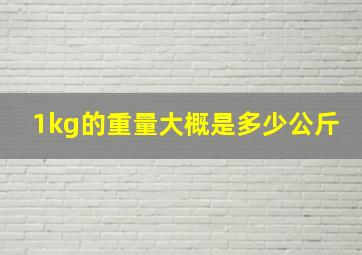 1kg的重量大概是多少公斤